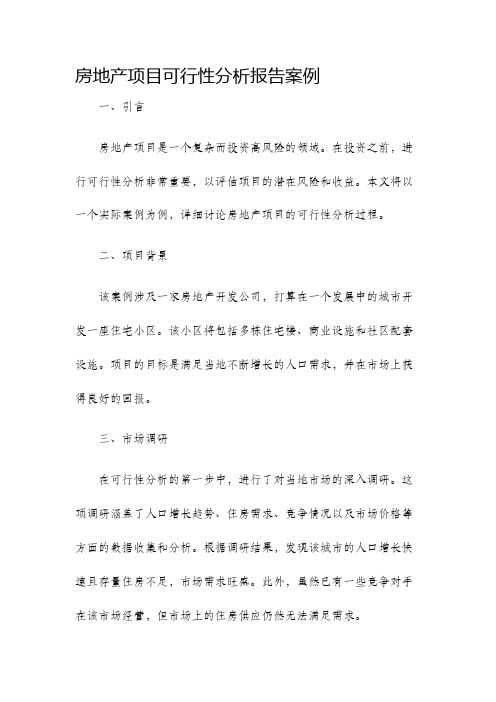 房地产项目可行性分析报告案例

一、引言

房地产项目是一个复杂而投资高风险的领域。在投资之前，进行可行性分析非常重要，以评估项目的潜在风险和收益。本文将以一个实际案例为例，详细讨论房地产项目的可行性分析过程。

二、项目背景

该案例涉及一家房地产开发公司，打算在一个发展中的城市开发一座住宅小区。该小区将包括多栋住宅楼、商业设施和社区配套设施。项目的目标是满足当地不断增长的人口需求，并在市场上获得良好的回报。

三、市场调研

在可行性分析的第一步中，进行了对当地市场的深入调研。这项调研涵盖了人口增长趋势、住房需求、竞争情况以及市场价格等方面的数据收集和分析。根据调研结果，发现该城市的人口增长快速且存量住房不足，市场需求旺盛。此外，虽然已有一些竞争对手在该市场经营，但市场上的住房供应仍然无法满足需求。